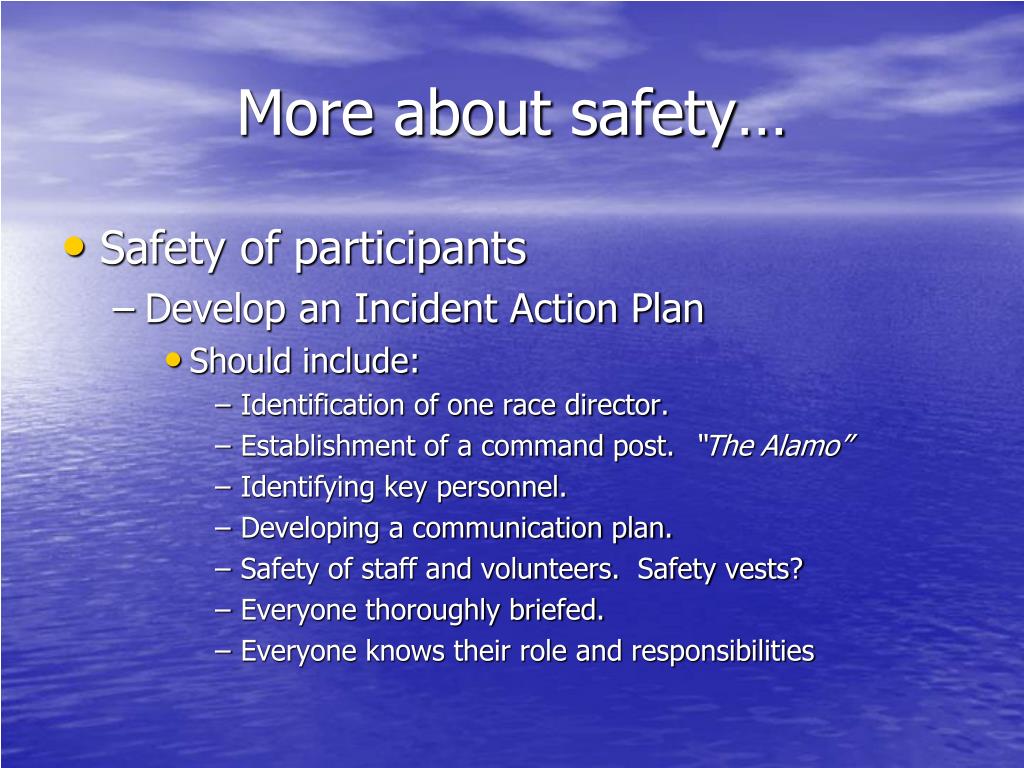 More about safety…

• Safety of participants
– Develop an Incident Action Plan
• Should include:
– Identification of one race director.
– Establishment of a command post. "The Alamo"
– Identifying key personnel.
– Developing a communication plan.
– Safety of staff and volunteers. Safety vests?
– Everyone thoroughly briefed.
– Everyone knows their role and responsibilities